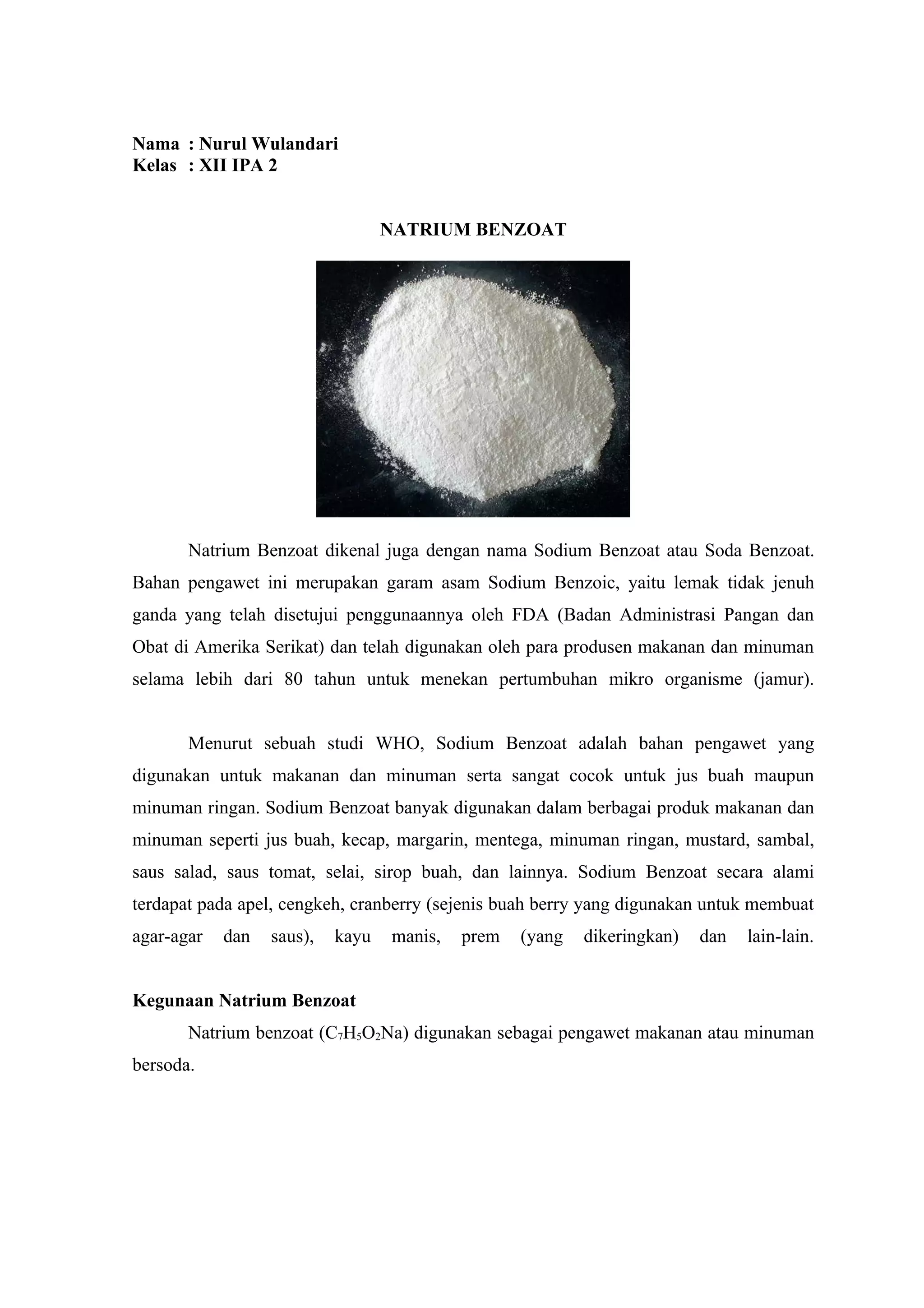 Nama : Nurul Wulandari
Kelas : XII IPA 2

NATRIUM BENZOAT

Natrium Benzoat dikenal juga dengan nama Sodium Benzoat atau Soda Benzoat. Bahan pengawet ini merupakan garam asam Sodium Benzoic, yaitu lemak tidak jenuh ganda yang telah disetujui penggunaannya oleh FDA (Badan Administrasi Pangan dan Obat di Amerika Serikat) dan telah digunakan oleh para produsen makanan dan minuman selama lebih dari 80 tahun untuk menekan pertumbuhan mikro organisme (jamur).

Menurut sebuah studi WHO, Sodium Benzoat adalah bahan pengawet yang digunakan untuk makanan dan minuman serta sangat cocok untuk jus buah maupun minuman ringan. Sodium Benzoat banyak digunakan dalam berbagai produk makanan dan minuman seperti jus buah, kecap, margarin, mentega, minuman ringan, mustard, sambal, saus salad, saus tomat, selai, sirop buah, dan lainnya. Sodium Benzoat secara alami terdapat pada apel, cengkeh, cranberry (sejenis buah berry yang digunakan untuk membuat agar-agar dan saus), kayu manis, prem (yang dikeringkan) dan lain-lain.

Kegunaan Natrium Benzoat

Natrium benzoat ($C_7H_5O_2Na$) digunakan sebagai pengawet makanan atau minuman bersoda.